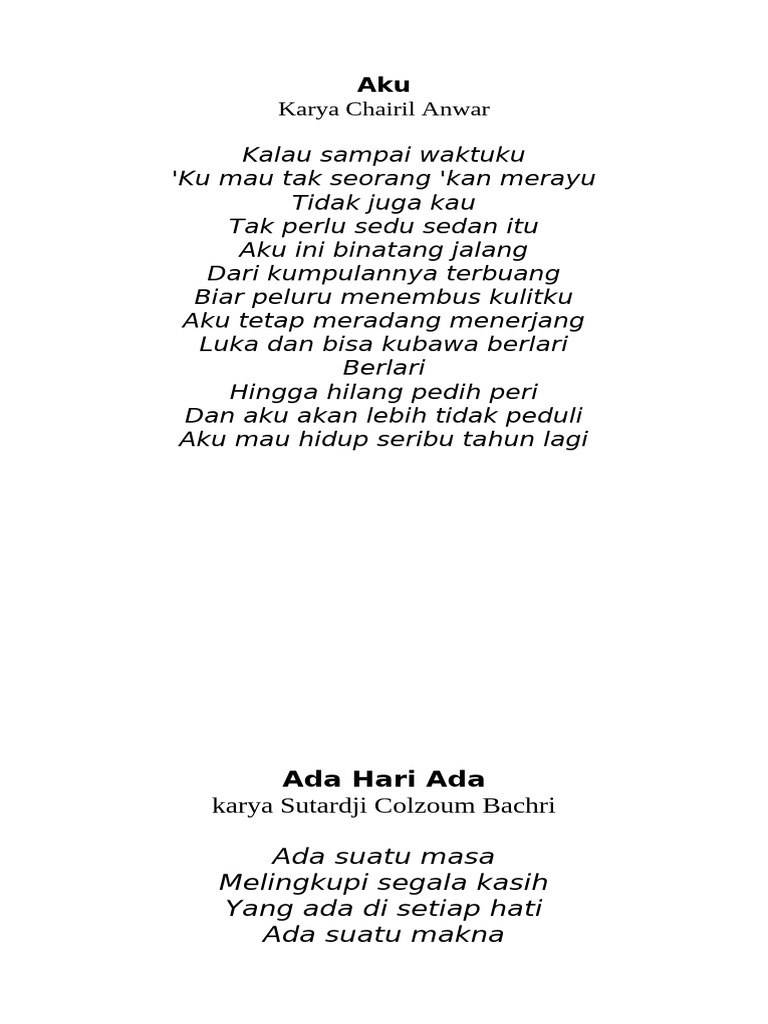 Aku
Karya Chairil Anwar

Kalau sampai waktuku
'Ku mau tak seorang 'kan merayu
Tidak juga kau
Tak perlu sedu sedan itu
Aku ini binatang jalang
Dari kumpulannya terbuang
Biar peluru menembus kulitku
Aku tetap meradang menerjang
Luka dan bisa kubawa berlari
Berlari
Hingga hilang pedih peri
Dan aku akan lebih tidak peduli
Aku mau hidup seribu tahun lagi

Ada Hari Ada
karya Sutardji Colzoum Bachri

Ada suatu masa
Melingkupi segala kasih
Yang ada di setiap hati
Ada suatu makna